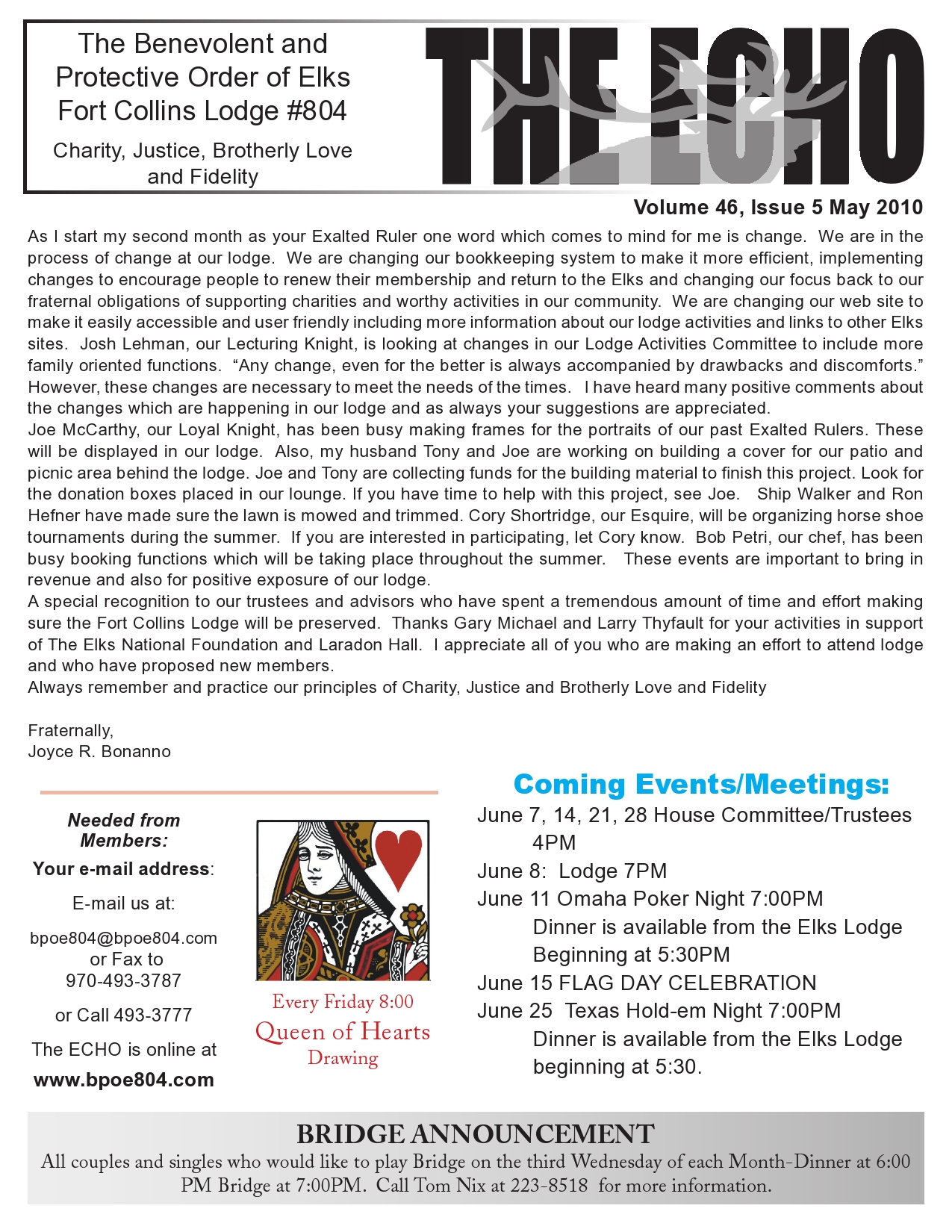 The Benevolent and Protective Order of Elks Fort Collins Lodge #804

Charity, Justice, Brotherly Love and Fidelity

THE ECHO

Volume 46, Issue 5 May 2010

As I start my second month as your Exalted Ruler one word which comes to mind for me is change. We are in the process of change at our lodge. We are changing our bookkeeping system to make it more efficient, implementing changes to encourage people to renew their membership and return to the Elks and changing our focus back to our fraternal obligations of supporting charities and worthy activities in our community. We are changing our web site to make it easily accessible and user friendly including more information about our lodge activities and links to other Elks sites. Josh Lehman, our Lecturing Knight, is looking at changes in our Lodge Activities Committee to include more family oriented functions. “Any change, even for the better is always accompanied by drawbacks and discomforts.” However, these changes are necessary to meet the needs of the times. I have heard many positive comments about the changes which are happening in our lodge and as always your suggestions are appreciated.
Joe McCarthy, our Loyal Knight, has been busy making frames for the portraits of our past Exalted Rulers. These will be displayed in our lodge. Also, my husband Tony and Joe are working on building a cover for our patio and picnic area behind the lodge. Joe and Tony are collecting funds for the building material to finish this project. Look for the donation boxes placed in our lounge. If you have time to help with this project, see Joe. Ship Walker and Ron Hefner have made sure the lawn is mowed and trimmed. Cory Shortridge, our Esquire, will be organizing horse shoe tournaments during the summer. If you are interested in participating, let Cory know. Bob Petri, our chef, has been busy booking functions which will be taking place throughout the summer. These events are important to bring in revenue and also for positive exposure of our lodge.
A special recognition to our trustees and advisors who have spent a tremendous amount of time and effort making sure the Fort Collins Lodge will be preserved. Thanks Gary Michael and Larry Thyfault for your activities in support of The Elks National Foundation and Laradon Hall. I appreciate all of you who are making an effort to attend lodge and who have proposed new members.
Always remember and practice our principles of Charity, Justice and Brotherly Love and Fidelity

Fraternally,
Joyce R. Bonanno

Needed from Members:

Your e-mail address:

E-mail us at:

bpoe804@bpoe804.com
or Fax to
970-493-3787

or Call 493-3777

The ECHO is online at
www.bpoe804.com

Every Friday 8:00
Queen of Hearts
Drawing

Coming Events/Meetings:
June 7, 14, 21, 28 House Committee/Trustees 4PM
June 8: Lodge 7PM
June 11 Omaha Poker Night 7:00PM
Dinner is available from the Elks Lodge Beginning at 5:30PM
June 15 FLAG DAY CELEBRATION
June 25 Texas Hold-em Night 7:00PM
Dinner is available from the Elks Lodge beginning at 5:30.

BRIDGE ANNOUNCEMENT
All couples and singles who would like to play Bridge on the third Wednesday of each Month-Dinner at 6:00 PM Bridge at 7:00PM. Call Tom Nix at 223-8518 for more information.